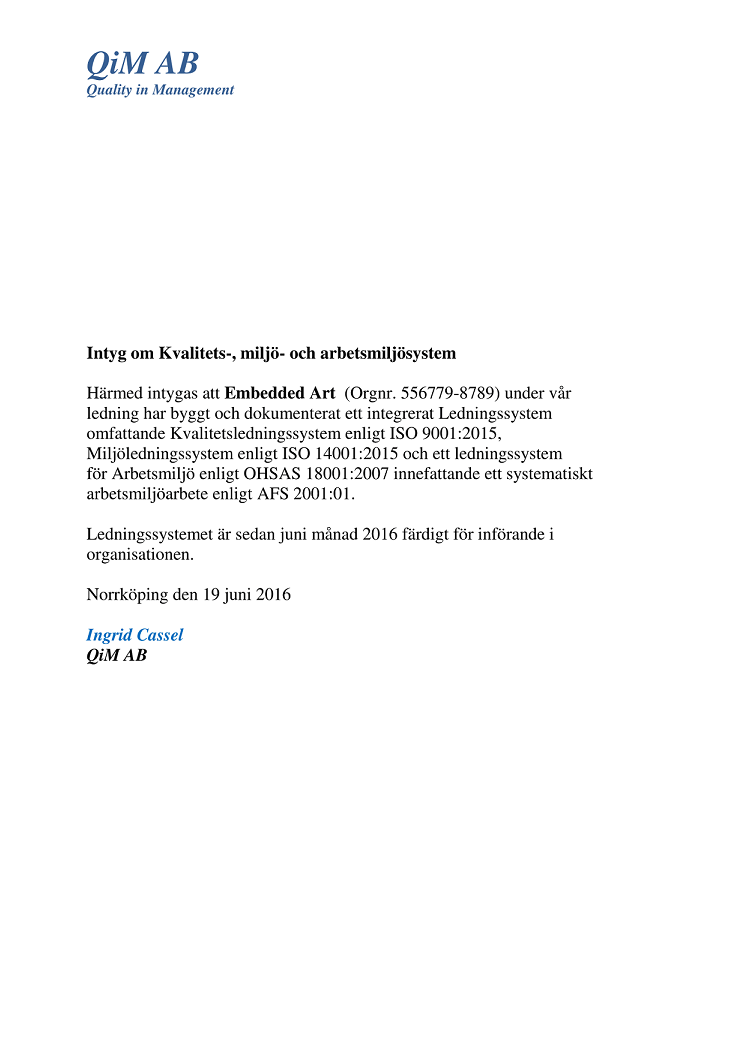 QiM AB
Quality in Management

Intyg om Kvalitets-, miljö- och arbetsmiljösystem

Härmed intygas att Embedded Art (Orgnr. 556779-8789) under vår ledning har byggt och dokumenterat ett integrerat Ledningssystem omfattande Kvalitetsledningssystem enligt ISO 9001:2015, Miljöledningssystem enligt ISO 14001:2015 och ett ledningssystem för Arbetsmiljö enligt OHSAS 18001:2007 innefattande ett systematiskt arbetsmiljöarbete enligt AFS 2001:01.

Ledningssystemet är sedan juni månad 2016 färdigt för införande i organisationen.

Norrköping den 19 juni 2016

Ingrid Cassel
QiM AB